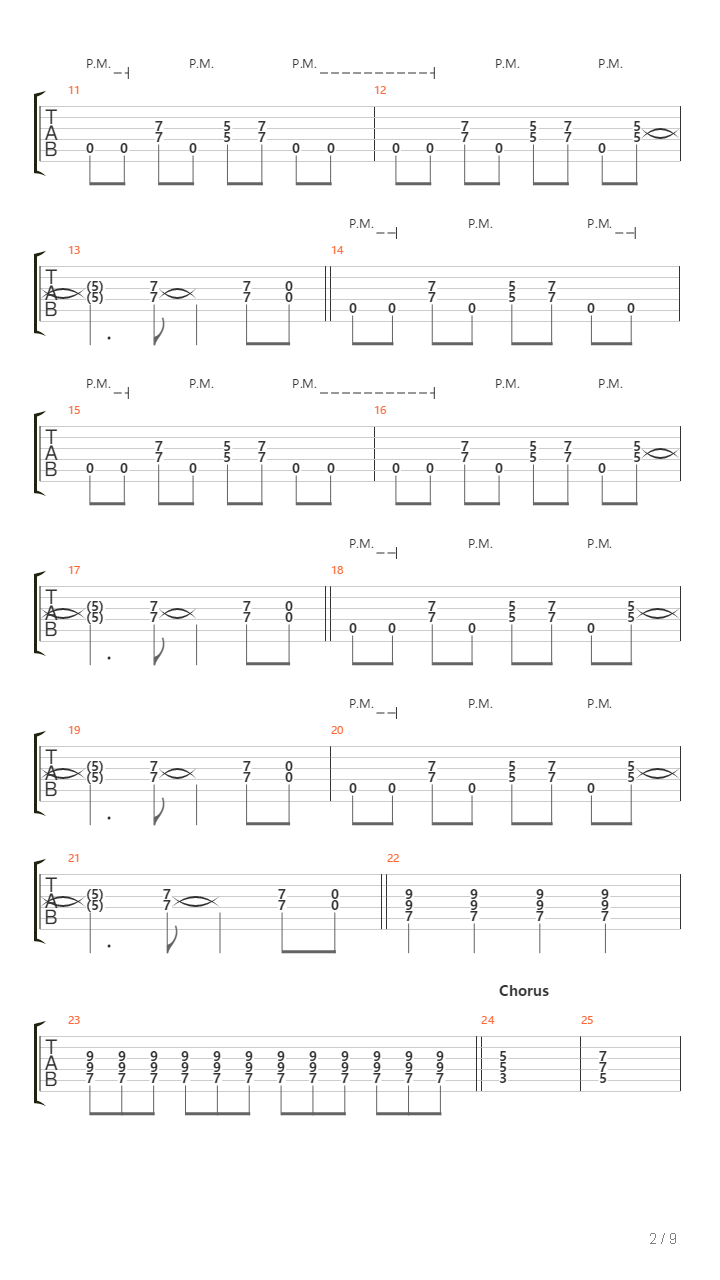 P.M. P.M. P.M. P.M. P.M.

11
TAB
0 0 7 7 0 5 5 7 7 0 0

12
0 0 7 7 0 5 5 7 7 0 5 5

P.M. P.M. P.M.

13
TAB
(5) (5) 7 7 7 7 0 0

14
0 0 7 7 0 5 5 7 7 0 0

P.M. P.M. P.M. P.M. P.M.

15
TAB
0 0 7 7 0 5 5 7 7 0 0

16
0 0 7 7 0 5 5 7 7 0 5 5

P.M. P.M. P.M.

17
TAB
(5) (5) 7 7 7 7 0 0

18
0 0 7 7 0 5 5 7 7 0 5 5

P.M. P.M. P.M.

19
TAB
(5) (5) 7 7 7 7 0 0

20
0 0 7 7 0 5 5 7 7 0 5 5

21
TAB
(5) (5) 7 7 7 7 0 0

22
9 9 7 9 9 7 9 9 7 9 9 7

Chorus

23
TAB
9 9 7 9 9 7 9 9 7 9 9 7 9 9 7 9 9 7 9 9 7 9 9 7 9 9 7 9 9 7 9 9 7 9 9 7

24
5 5 3

25
7 7 5

2 / 9